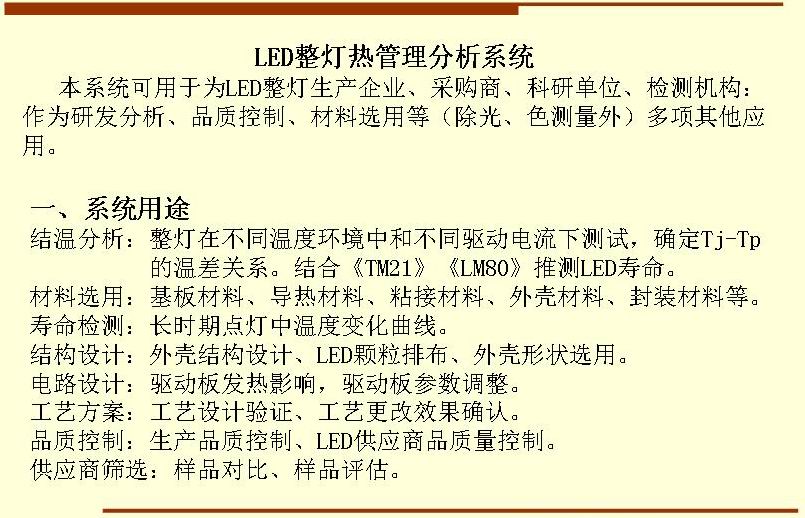 LED整灯热管理分析系统

本系统可用于为LED整灯生产企业、采购商、科研单位、检测机构：作为研发分析、品质控制、材料选用等（除光、色测量外）多项其他应用。

一、系统用途
结温分析：整灯在不同温度环境中和不同驱动电流下测试，确定Tj-Tp的温差关系。结合《TM21》《LM80》推测LED寿命。
材料选用：基板材料、导热材料、粘接材料、外壳材料、封装材料等。
寿命检测：长时期点灯中温度变化曲线。
结构设计：外壳结构设计、LED颗粒排布、外壳形状选用。
电路设计：驱动板发热影响，驱动板参数调整。
工艺方案：工艺设计验证、工艺更改效果确认。
品质控制：生产品质控制、LED供应商品质量控制。
供应商筛选：样品对比、样品评估。